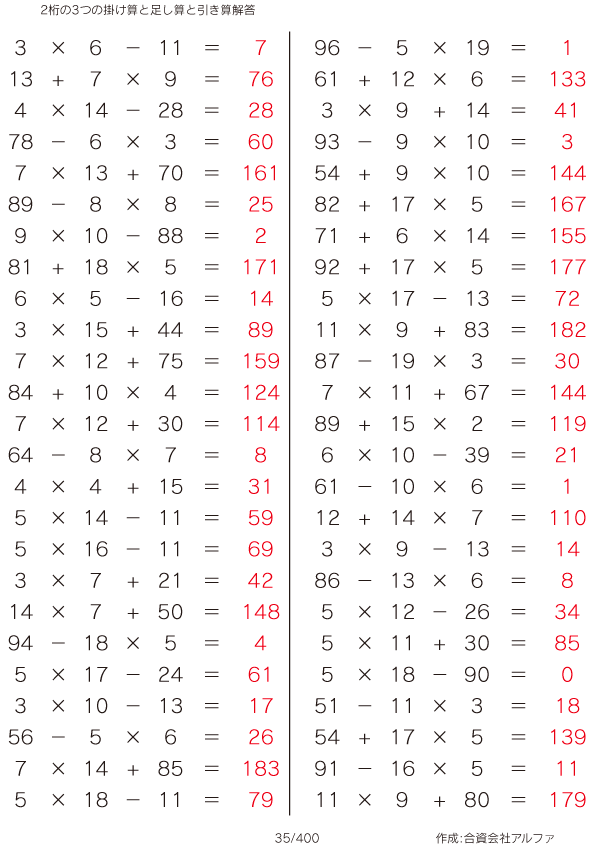 2桁の3つの掛け算と足し算と引き算解答

$3 \times 6 - 11 = 7$
$13 + 7 \times 9 = 76$
$4 \times 14 - 28 = 28$
$78 - 6 \times 3 = 60$
$7 \times 13 + 70 = 161$
$89 - 8 \times 8 = 25$
$9 \times 10 - 88 = 2$
$81 + 18 \times 5 = 171$
$6 \times 5 - 16 = 14$
$3 \times 15 + 44 = 89$
$7 \times 12 + 75 = 159$
$84 + 10 \times 4 = 124$
$7 \times 12 + 30 = 114$
$64 - 8 \times 7 = 8$
$4 \times 4 + 15 = 31$
$5 \times 14 - 11 = 59$
$5 \times 16 - 11 = 69$
$3 \times 7 + 21 = 42$
$14 \times 7 + 50 = 148$
$94 - 18 \times 5 = 4$
$5 \times 17 - 24 = 61$
$3 \times 10 - 13 = 17$
$56 - 5 \times 6 = 26$
$7 \times 14 + 85 = 183$
$5 \times 18 - 11 = 79$

$96 - 5 \times 19 = 1$
$61 + 12 \times 6 = 133$
$3 \times 9 + 14 = 41$
$93 - 9 \times 10 = 3$
$54 + 9 \times 10 = 144$
$82 + 17 \times 5 = 167$
$71 + 6 \times 14 = 155$
$92 + 17 \times 5 = 177$
$5 \times 17 - 13 = 72$
$11 \times 9 + 83 = 182$
$87 - 19 \times 3 = 30$
$7 \times 11 + 67 = 144$
$89 + 15 \times 2 = 119$
$6 \times 10 - 39 = 21$
$61 - 10 \times 6 = 1$
$12 + 14 \times 7 = 110$
$3 \times 9 - 13 = 14$
$86 - 13 \times 6 = 8$
$5 \times 12 - 26 = 34$
$5 \times 11 + 30 = 85$
$5 \times 18 - 90 = 0$
$51 - 11 \times 3 = 18$
$54 + 17 \times 5 = 139$
$91 - 16 \times 5 = 11$
$11 \times 9 + 80 = 179$

35/400

作成:合資会社アルファ